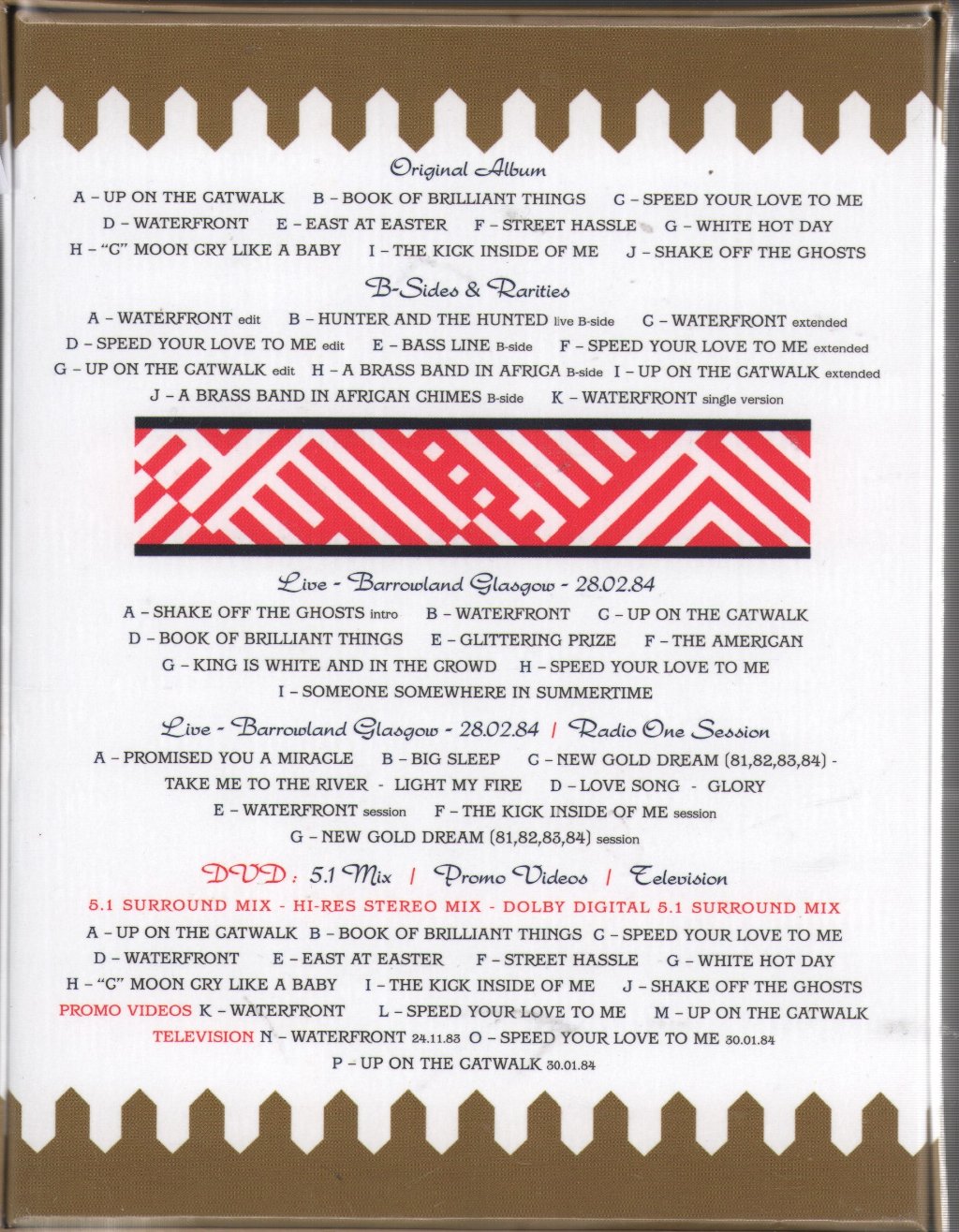 Original Album

A - UP ON THE CATWALK   B - BOOK OF BRILLIANT THINGS   C - SPEED YOUR LOVE TO ME
D - WATERFRONT   E - EAST AT EASTER   F - STREET HASSLE   G - WHITE HOT DAY
H - "C" MOON CRY LIKE A BABY   I - THE KICK INSIDE OF ME   J - SHAKE OFF THE GHOSTS

B-Sides & Rarities

A - WATERFRONT edit   B - HUNTER AND THE HUNTED live B-side   C - WATERFRONT extended
D - SPEED YOUR LOVE TO ME edit   E - BASS LINE B-side   F - SPEED YOUR LOVE TO ME extended
G - UP ON THE CATWALK edit   H - A BRASS BAND IN AFRICA B-side   I - UP ON THE CATWALK extended
J - A BRASS BAND IN AFRICAN CHIMES B-side   K - WATERFRONT single version

Live - Barrowland Glasgow - 28.02.84

A - SHAKE OFF THE GHOSTS intro   B - WATERFRONT   C - UP ON THE CATWALK
D - BOOK OF BRILLIANT THINGS   E - GLITTERING PRIZE   F - THE AMERICAN
G - KING IS WHITE AND IN THE CROWD   H - SPEED YOUR LOVE TO ME
I - SOMEONE SOMEWHERE IN SUMMERTIME

Live - Barrowland Glasgow - 28.02.84 | Radio One Session

A - PROMISED YOU A MIRACLE   B - BIG SLEEP   C - NEW GOLD DREAM (81,82,83,84) - TAKE ME TO THE RIVER - LIGHT MY FIRE   D - LOVE SONG - GLORY
E - WATERFRONT session   F - THE KICK INSIDE OF ME session
G - NEW GOLD DREAM (81,82,83,84) session

DVD : 5.1 Mix | Promo Videos | Television

5.1 SURROUND MIX - HI-RES STEREO MIX - DOLBY DIGITAL 5.1 SURROUND MIX
A - UP ON THE CATWALK   B - BOOK OF BRILLIANT THINGS   C - SPEED YOUR LOVE TO ME
D - WATERFRONT   E - EAST AT EASTER   F - STREET HASSLE   G - WHITE HOT DAY
H - "C" MOON CRY LIKE A BABY   I - THE KICK INSIDE OF ME   J - SHAKE OFF THE GHOSTS
PROMO VIDEOS K - WATERFRONT   L - SPEED YOUR LOVE TO ME   M - UP ON THE CATWALK
TELEVISION N - WATERFRONT 24.11.83   O - SPEED YOUR LOVE TO ME 30.01.84
P - UP ON THE CATWALK 30.01.84